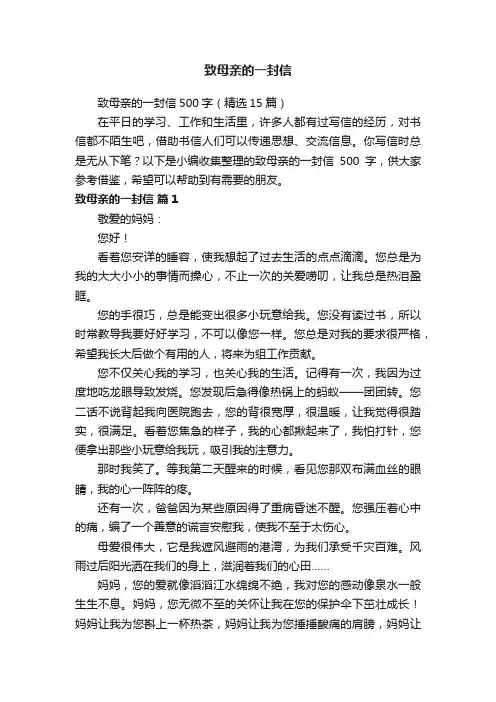 致母亲的一封信

致母亲的一封信500字（精选15篇）

在平日的学习、工作和生活里，许多人都有过写信的经历，对书信都不陌生吧，借助书信人们可以传递思想、交流信息。你写信时总是无从下笔？以下是小编收集整理的致母亲的一封信 500 字，供大家参考借鉴，希望可以帮助到有需要的朋友。

致母亲的一封信 篇1

敬爱的妈妈：

您好！

看着您安详的睡容，使我想起了过去生活的点点滴滴。您总是为我的大大小小的事情而操心，不止一次的关爱唠叨，让我总是热泪盈眶。

您的手很巧，总是能变出很多小玩意给我。您没有读过书，所以时常教导我要好好学习，不可以像您一样。您总是对我的要求很严格，希望我长大后做个有用的人，将来为祖工作贡献。

您不仅关心我的学习，也关心我的生活。记得有一次，我因为过度地吃龙眼导致发烧。您发现后急得像热锅上的蚂蚁——团团转。您二话不说背起我向医院跑去，您的背很宽厚，很温暖，让我觉得很踏实，很满足。看着您焦急的样子，我的心都揪起来了，我怕打针，您便拿出那些小玩意给我玩，吸引我的注意力。

那时我笑了。等我第二天醒来的时候，看见您那双布满血丝的眼睛，我的心一阵阵的疼。

还有一次，爸爸因为某些原因得了重病昏迷不醒。您强压着心中的痛，编了一个善意的谎言安慰我，使我不至于太伤心。

母爱很伟大，它是我遮风避雨的港湾，为我们承受千灾百难。风雨过后阳光洒在我们的身上，滋润着我们的心田……

妈妈，您的爱就像滔滔江水绵绵不绝，我对您的感动像泉水一般生生不息。妈妈，您无微不至的关怀让我在您的保护伞下茁壮成长！妈妈让我为您斟上一杯热茶，妈妈让我为您捶捶酸痛的肩膀，妈妈让